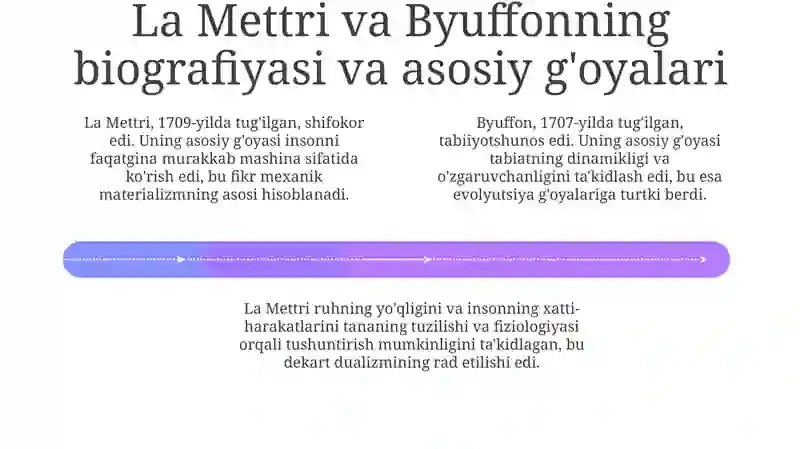 La Mettri va Byuffonning biografiyasi va asosiy g'oyalari

La Mettri, 1709-yilda tug'ilgan, shifokor edi. Uning asosiy g'oyasi insonni faqatgina murakkab mashina sifatida ko'rish edi, bu fikr mexanik materializmning asosi hisoblanadi.

Byuffon, 1707-yilda tug'ilgan, tabiiyotshunos edi. Uning asosiy g'oyasi tabiatning dinamikligi va o'zgaruvchanligini ta'kidlash edi, bu esa evolyutsiya g'oyalariga turtki berdi.

La Mettri ruhning yo'qligini va insonning xatti-harakatlarini tananing tuzilishi va fiziologiyasi orqali tushuntirish mumkinligini ta'kidlagan, bu dekart dualizmining rad etilishi edi.